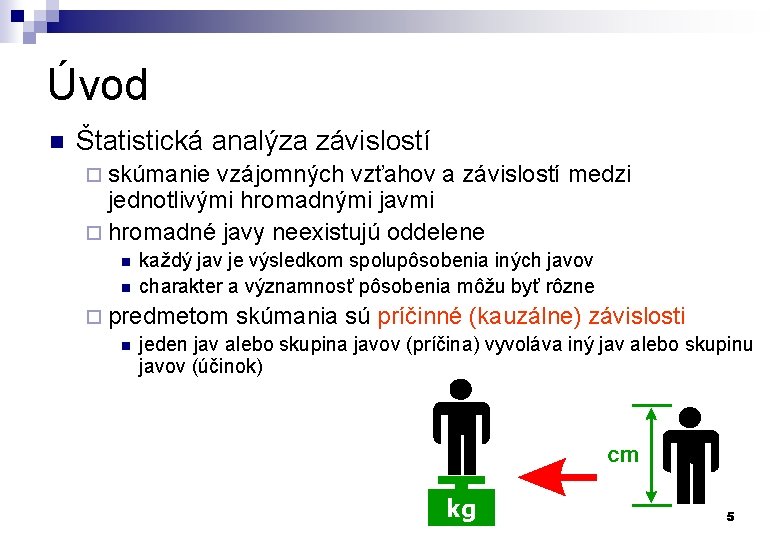 Úvod

Štatistická analýza závislostí

skúmanie vzájomných vzťahov a závislostí medzi jednotlivými hromadnými javmi

hromadné javy neexistujú oddelene

každý jav je výsledkom spolupôsobenia iných javov

charakter a významnosť pôsobenia môžu byť rôzne

predmetom skúmania sú príčinné (kauzálne) závislosti

jeden jav alebo skupina javov (príčina) vyvoláva iný jav alebo skupinu javov (účinok)

kg

cm

5